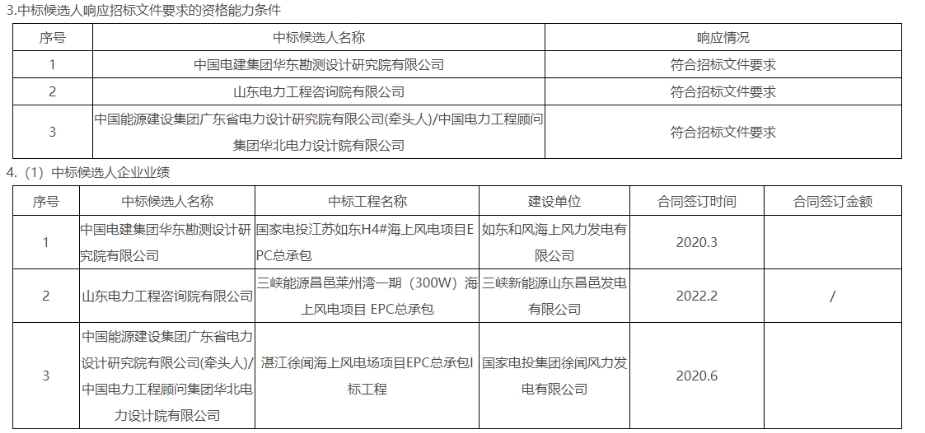 3.中标候选人响应招标文件要求的资格能力条件

| 序号 | 中标候选人名称 | 响应情况 |
|---|---|---|
| 1 | 中国电建集团华东勘测设计研究院有限公司 | 符合招标文件要求 |
| 2 | 山东电力工程咨询院有限公司 | 符合招标文件要求 |
| 3 | 中国能源建设集团广东省电力设计研究院有限公司(牵头人)/中国电力工程顾问集团华北电力设计院有限公司 | 符合招标文件要求 |

4.（1）中标候选人企业业绩

| 序号 | 中标候选人名称 | 中标工程名称 | 建设单位 | 合同签订时间 | 合同签订金额 |
|---|---|---|---|---|---|
| 1 | 中国电建集团华东勘测设计研究院有限公司 | 国家电投江苏如东H4#海上风电项目EPC总承包 | 如东和风海上风力发电有限公司 | 2020.3 | |
| 2 | 山东电力工程咨询院有限公司 | 三峡能源昌邑莱州湾一期（300W）海上风电项目 EPC总承包 | 三峡新能源山东昌邑发电有限公司 | 2022.2 | / |
| 3 | 中国能源建设集团广东省电力设计研究院有限公司(牵头人)/中国电力工程顾问集团华北电力设计院有限公司 | 湛江徐闻海上风电场项目EPC总承包I标工程 | 国家电投集团徐闻风力发电有限公司 | 2020.6 | |